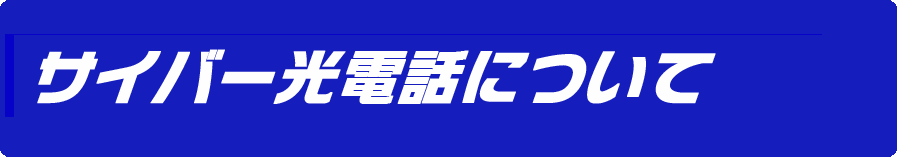 サイバー光電話について